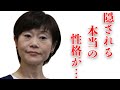 隠される
本当の
性格か…